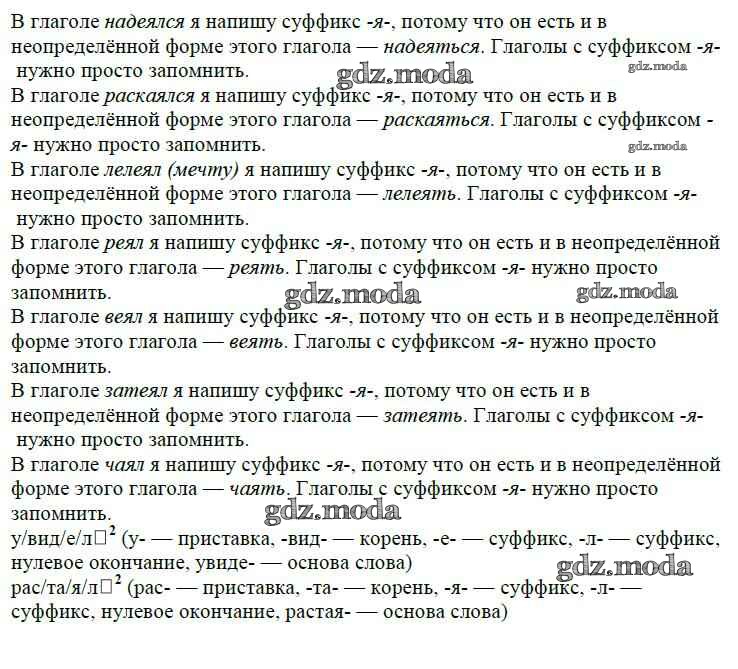 В глаголе надеялся я напишу суффикс -я-, потому что он есть и в неопределённой форме этого глагола — надеяться. Глаголы с суффиксом -я- нужно просто запомнить. gdz.moda gdz.moda
В глаголе раскаялся я напишу суффикс -я-, потому что он есть и в неопределённой форме этого глагола — раскаяться. Глаголы с суффиксом -я- нужно просто запомнить. gdz.moda
В глаголе лелеял (мечту) я напишу суффикс -я-, потому что он есть и в неопределённой форме этого глагола — лелеять. Глаголы с суффиксом -я- нужно просто запомнить.
В глаголе реял я напишу суффикс -я-, потому что он есть и в неопределённой форме этого глагола — реять. Глаголы с суффиксом -я- нужно просто запомнить. gdz.moda gdz.moda
В глаголе веял я напишу суффикс -я-, потому что он есть и в неопределённой форме этого глагола — веять. Глаголы с суффиксом -я- нужно просто запомнить.
В глаголе затеял я напишу суффикс -я-, потому что он есть и в неопределённой форме этого глагола — затеять. Глаголы с суффиксом -я- нужно просто запомнить.
В глаголе чаял я напишу суффикс -я-, потому что он есть и в неопределённой форме этого глагола — чаять. Глаголы с суффиксом -я- нужно просто запомнить. gdz.moda
у/вид/е/л□$^2$ (у- — приставка, -вид- — корень, -е- — суффикс, -л- — суффикс, нулевое окончание, увиде- — основа слова) gdz.moda
рас/та/я/л□$^2$ (рас- — приставка, -та- — корень, -я- — суффикс, -л- — суффикс, нулевое окончание, растая- — основа слова)